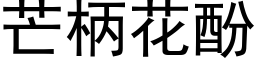 芒柄花酚